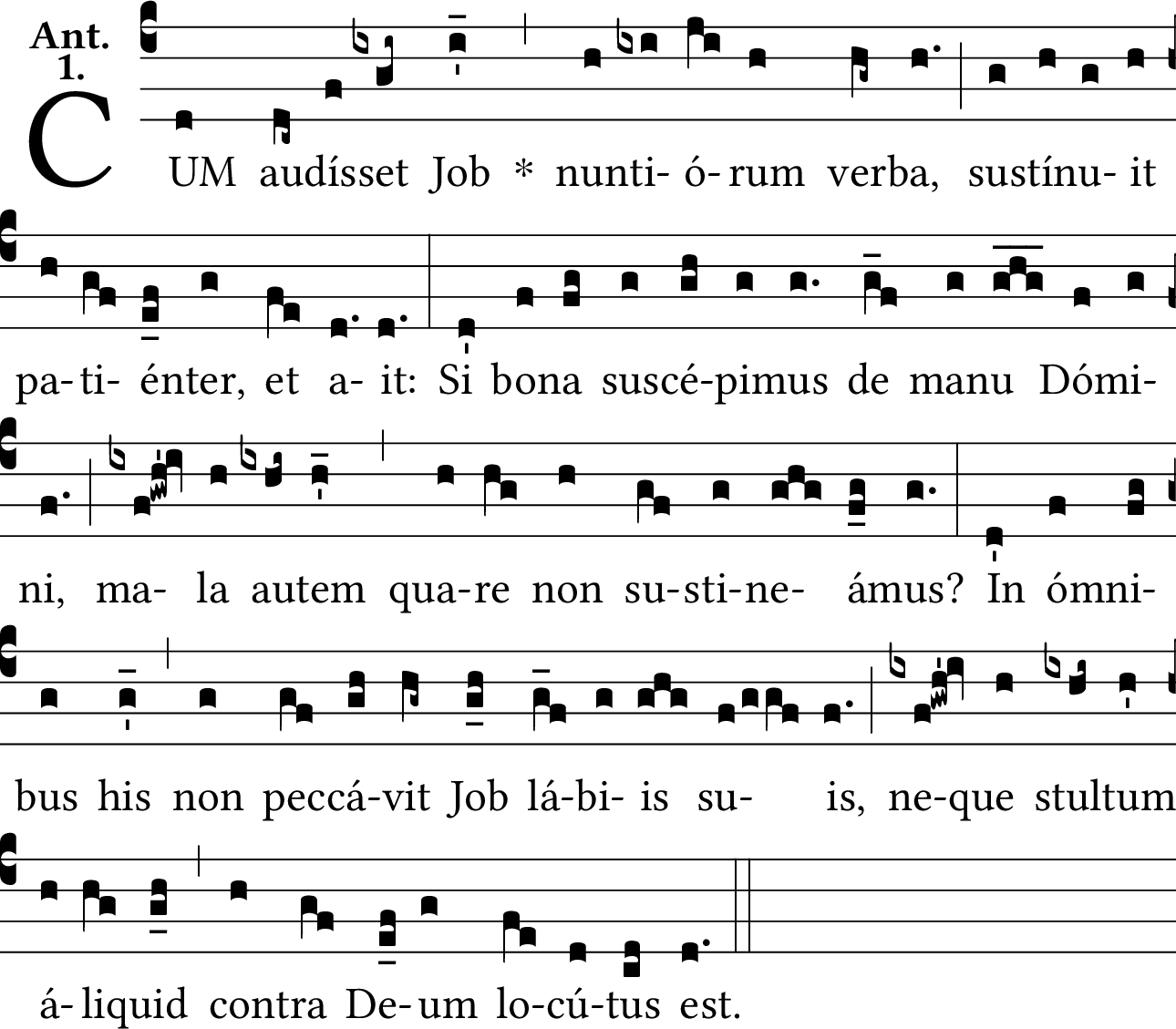 Ant. 1.

CUM audísset Job * nunti- ó- rum verba, sustínu- it pa- ti- énter, et a- it: Si bona suscé-pimus de manu Dómi- ni, ma- la autem qua-re non su-sti-ne- ámus? In ómni- bus his non peccá-vit Job lá-bi- is su- is, ne-que stultum á- liquid contra De- um lo-cú-tus est.